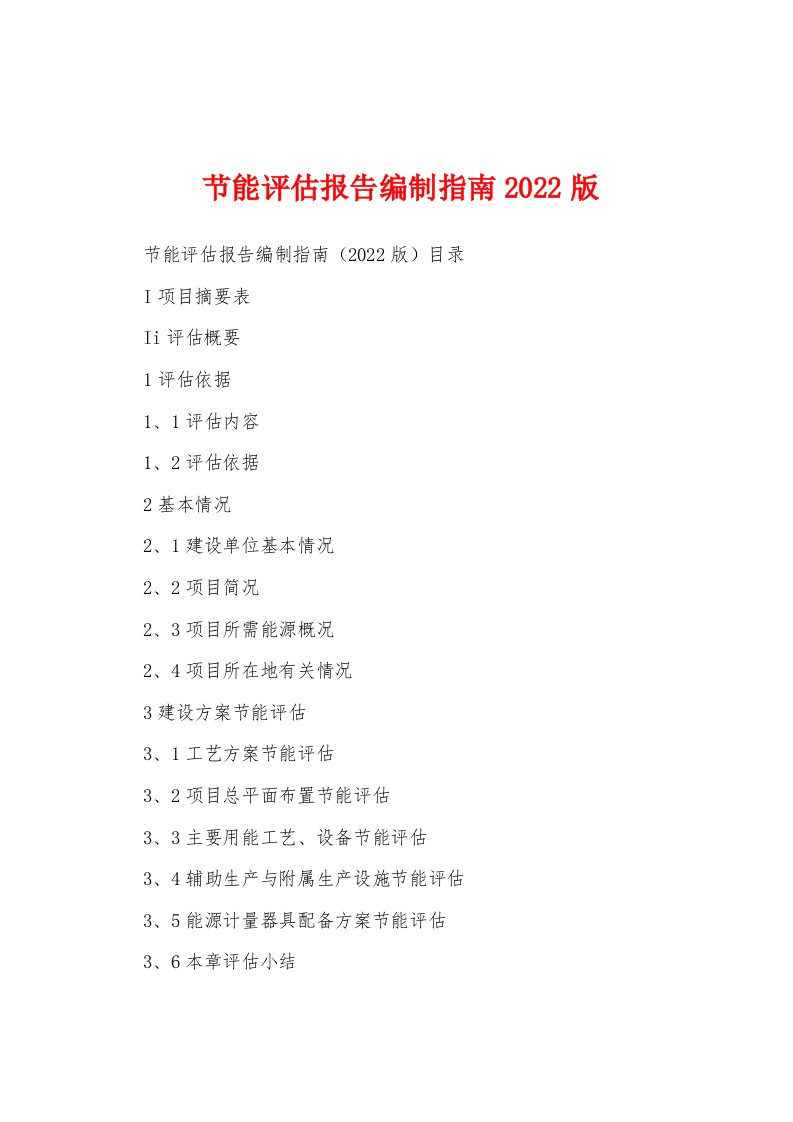 节能评估报告编制指南 2022 版

节能评估报告编制指南（2022 版）目录

I 项目摘要表

Ii 评估概要

1 评估依据

1、1 评估内容

1、2 评估依据

2 基本情况

2、1 建设单位基本情况

2、2 项目简况

2、3 项目所需能源概况

2、4 项目所在地有关情况

3 建设方案节能评估

3、1 工艺方案节能评估

3、2 项目总平面布置节能评估

3、3 主要用能工艺、设备节能评估

3、4 辅助生产与附属生产设施节能评估

3、5 能源计量器具配备方案节能评估

3、6 本章评估小结